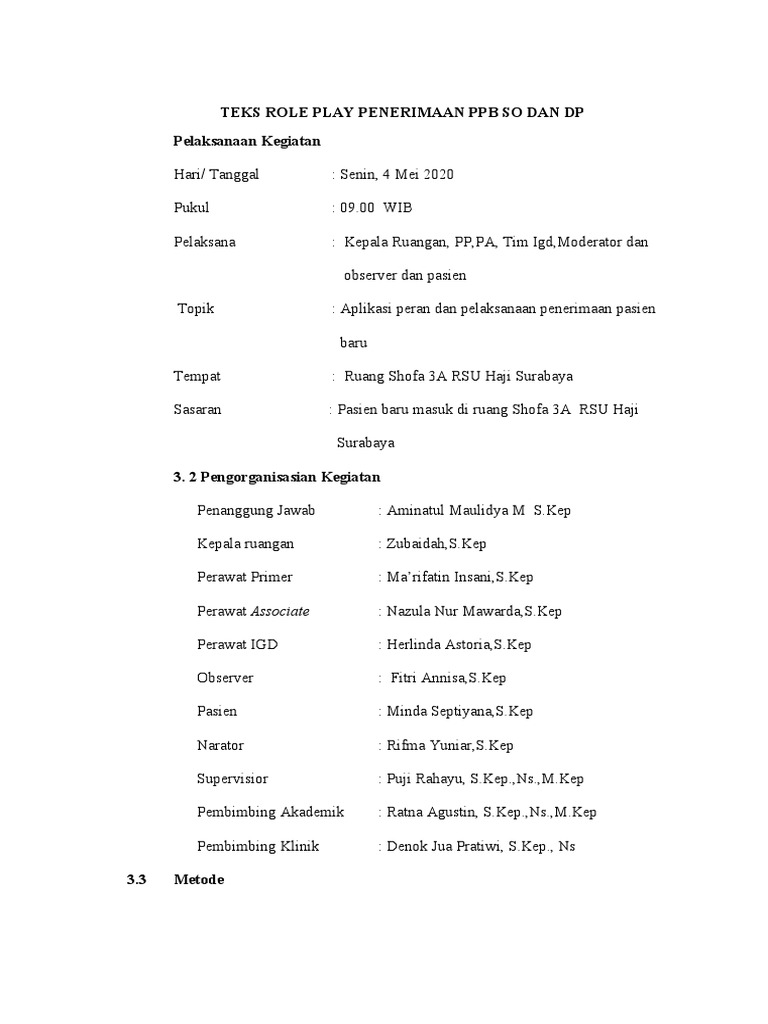 TEKS ROLE PLAY PENERIMAAN PPB SO DAN DP

Pelaksanaan Kegiatan

Hari/ Tanggal : Senin, 4 Mei 2020

Pukul : 09.00 WIB

Pelaksana : Kepala Ruangan, PP,PA, Tim Igd,Moderator dan observer dan pasien

Topik : Aplikasi peran dan pelaksanaan penerimaan pasien baru

Tempat : Ruang Shofa 3A RSU Haji Surabaya

Sasaran : Pasien baru masuk di ruang Shofa 3A RSU Haji Surabaya

3. 2 Pengorganisasian Kegiatan

Penanggung Jawab : Aminatul Maulidya M S.Kep

Kepala ruangan : Zubaidah,S.Kep

Perawat Primer : Ma'rifatin Insani,S.Kep

Perawat Associate : Nazula Nur Mawarda,S.Kep

Perawat IGD : Herlinda Astoria,S.Kep

Observer : Fitri Annisa,S.Kep

Pasien : Minda Septiyana,S.Kep

Narator : Rifma Yuniar,S.Kep

Supervisior : Puji Rahayu, S.Kep.,Ns.,M.Kep

Pembimbing Akademik : Ratna Agustin, S.Kep.,Ns.,M.Kep

Pembimbing Klinik : Denok Jua Pratiwi, S.Kep., Ns

3.3 Metode